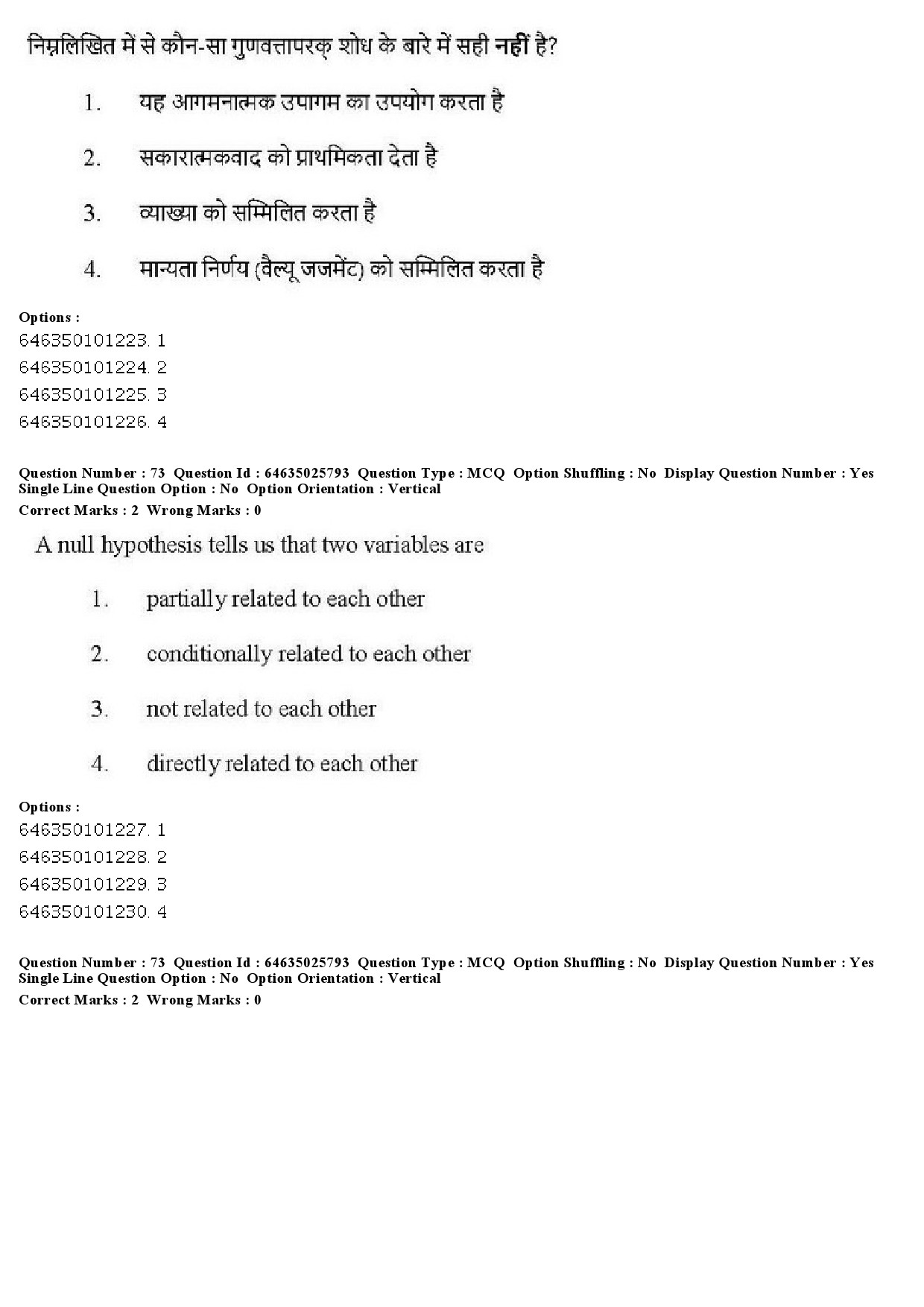 निम्नलिखित में से कौन-सा गुणवत्तापरक् शोध के बारे में सही नहीं है?

1. यह आगमनात्मक उपागम का उपयोग करता है

2. सकारात्मकवाद को प्राथमिकता देता है

3. व्याख्या को सम्मिलित करता है

4. मान्यता निर्णय (वैल्यू जजमेंट) को सम्मिलित करता है

Options :
646350101223. 1
646350101224. 2
646350101225. 3
646350101226. 4

Question Number : 73 Question Id : 64635025793 Question Type : MCQ Option Shuffling : No Display Question Number : Yes Single Line Question Option : No Option Orientation : Vertical
Correct Marks : 2 Wrong Marks : 0

A null hypothesis tells us that two variables are

1. partially related to each other

2. conditionally related to each other

3. not related to each other

4. directly related to each other

Options :
646350101227. 1
646350101228. 2
646350101229. 3
646350101230. 4

Question Number : 73 Question Id : 64635025793 Question Type : MCQ Option Shuffling : No Display Question Number : Yes Single Line Question Option : No Option Orientation : Vertical
Correct Marks : 2 Wrong Marks : 0